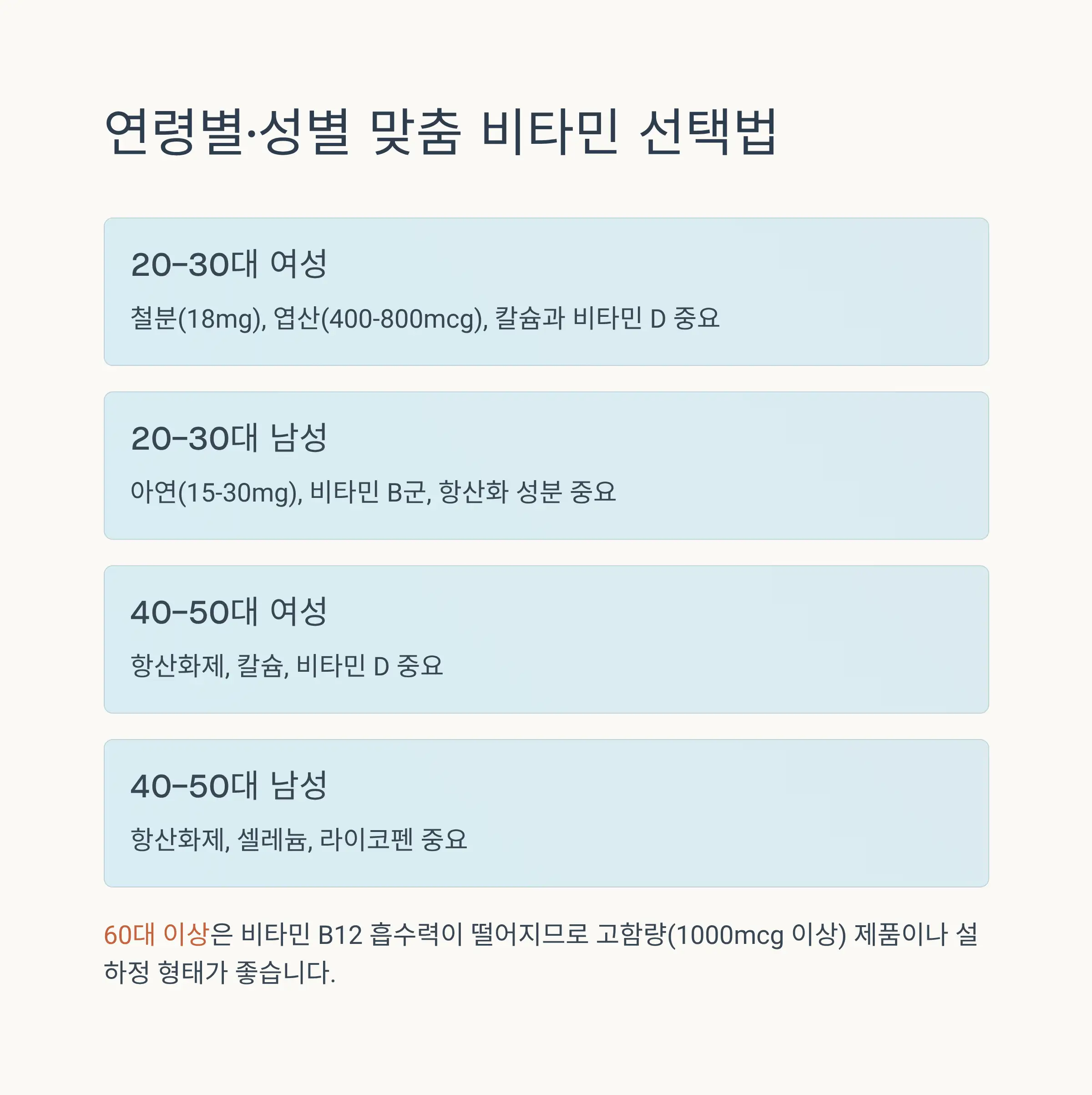 연령별·성별 맞춤 비타민 선택법

20-30대 여성

철분(18mg), 엽산(400-800mcg), 칼슘과 비타민 D 중요

20-30대 남성

아연(15-30mg), 비타민 B군, 항산화 성분 중요

40-50대 여성

항산화제, 칼슘, 비타민 D 중요

40-50대 남성

항산화제, 셀레늄, 라이코펜 중요

60대 이상은 비타민 B12 흡수력이 떨어지므로 고함량(1000mcg 이상) 제품이나 설하정 형태가 좋습니다.